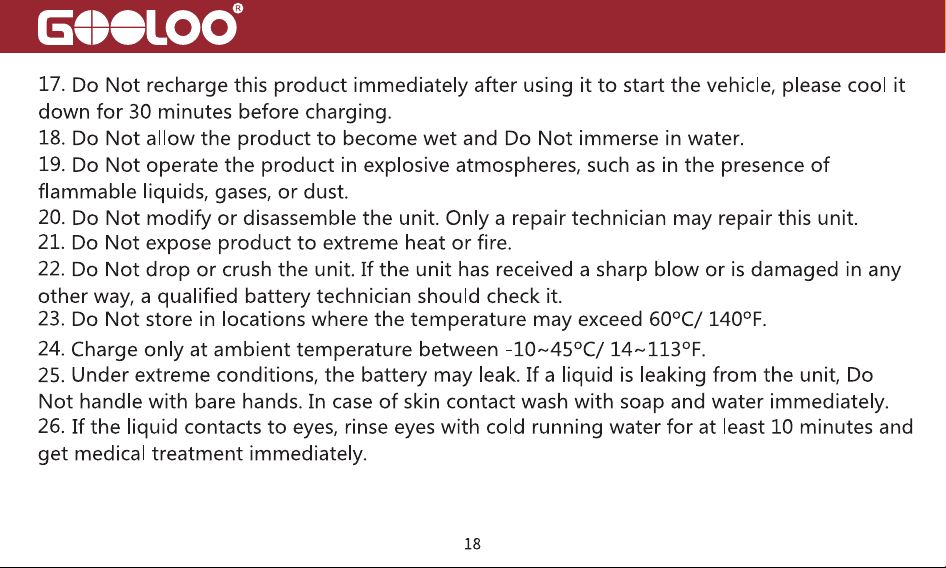 GOOLOO®

17. Do Not recharge this product immediately after using it to start the vehicle, please cool it down for 30 minutes before charging.
18. Do Not allow the product to become wet and Do Not immerse in water.
19. Do Not operate the product in explosive atmospheres, such as in the presence of flammable liquids, gases, or dust.
20. Do Not modify or disassemble the unit. Only a repair technician may repair this unit.
21. Do Not expose product to extreme heat or fire.
22. Do Not drop or crush the unit. If the unit has received a sharp blow or is damaged in any other way, a qualified battery technician should check it.
23. Do Not store in locations where the temperature may exceed 60°C/ 140°F.
24. Charge only at ambient temperature between -10~45°C/ 14~113°F.
25. Under extreme conditions, the battery may leak. If a liquid is leaking from the unit, Do Not handle with bare hands. In case of skin contact wash with soap and water immediately.
26. If the liquid contacts to eyes, rinse eyes with cold running water for at least 10 minutes and get medical treatment immediately.

18